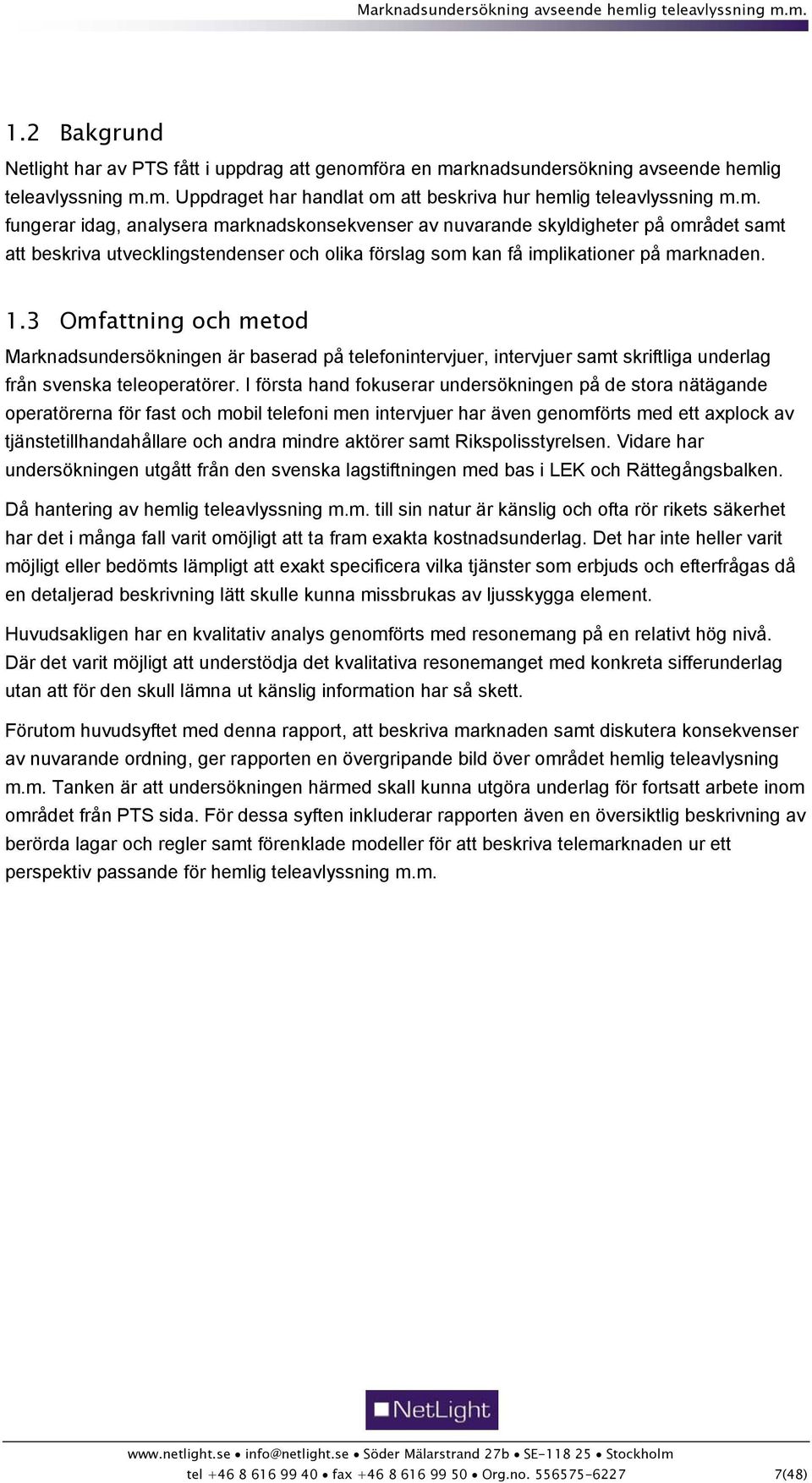 Marknadsundersökning avseende hemlig teleavlyssning m.m.

1.2 Bakgrund

Netlight har av PTS fått i uppdrag att genomföra en marknadsundersökning avseende hemlig teleavlyssning m.m. Uppdraget har handlat om att beskriva hur hemlig teleavlyssning m.m. fungerar idag, analysera marknadskonsekvenser av nuvarande skyldigheter på området samt att beskriva utvecklingstendenser och olika förslag som kan få implikationer på marknaden.

1.3 Omfattning och metod

Marknadsundersökningen är baserad på telefonintervjuer, intervjuer samt skriftliga underlag från svenska teleoperatörer. I första hand fokuserar undersökningen på de stora nätägande operatörerna för fast och mobil telefoni men intervjuer har även genomförts med ett axplock av tjänstetillhandahållare och andra mindre aktörer samt Rikspolisstyrelsen. Vidare har undersökningen utgått från den svenska lagstiftningen med bas i LEK och Rättegångsbalken.

Då hantering av hemlig teleavlyssning m.m. till sin natur är känslig och ofta rör rikets säkerhet har det i många fall varit omöjligt att ta fram exakta kostnadsunderlag. Det har inte heller varit möjligt eller bedömts lämpligt att exakt specificera vilka tjänster som erbjuds och efterfrågas då en detaljerad beskrivning lätt skulle kunna missbrukas av ljusskygga element.

Huvudsakligen har en kvalitativ analys genomförts med resonemang på en relativt hög nivå. Där det varit möjligt att understödja det kvalitativa resonemanget med konkreta sifferunderlag utan att för den skull lämna ut känslig information har så skett.

Förutom huvudsyftet med denna rapport, att beskriva marknaden samt diskutera konsekvenser av nuvarande ordning, ger rapporten en övergripande bild över området hemlig teleavlysning m.m. Tanken är att undersökningen härmed skall kunna utgöra underlag för fortsatt arbete inom området från PTS sida. För dessa syften inkluderar rapporten även en översiktlig beskrivning av berörda lagar och regler samt förenklade modeller för att beskriva telemarknaden ur ett perspektiv passande för hemlig teleavlyssning m.m.

NetLight

www.netlight.se • info@netlight.se • Söder Mälarstrand 27b • SE-118 25 • Stockholm
tel +46 8 616 99 40 • fax +46 8 616 99 50 • Org.no. 556575-6227 7(48)